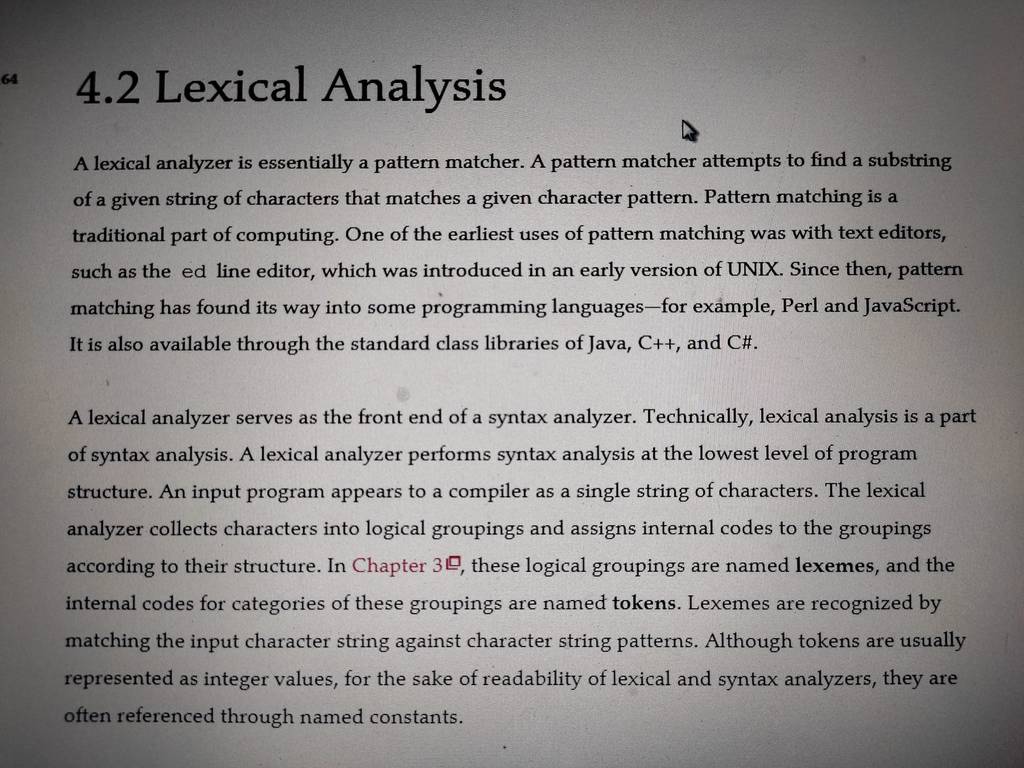 64

4.2 Lexical Analysis

A lexical analyzer is essentially a pattern matcher. A pattern matcher attempts to find a substring of a given string of characters that matches a given character pattern. Pattern matching is a traditional part of computing. One of the earliest uses of pattern matching was with text editors, such as the ed line editor, which was introduced in an early version of UNIX. Since then, pattern matching has found its way into some programming languages—for example, Perl and JavaScript. It is also available through the standard class libraries of Java, C++, and C#.

A lexical analyzer serves as the front end of a syntax analyzer. Technically, lexical analysis is a part of syntax analysis. A lexical analyzer performs syntax analysis at the lowest level of program structure. An input program appears to a compiler as a single string of characters. The lexical analyzer collects characters into logical groupings and assigns internal codes to the groupings according to their structure. In Chapter 3, these logical groupings are named lexemes, and the internal codes for categories of these groupings are named tokens. Lexemes are recognized by matching the input character string against character string patterns. Although tokens are usually represented as integer values, for the sake of readability of lexical and syntax analyzers, they are often referenced through named constants.